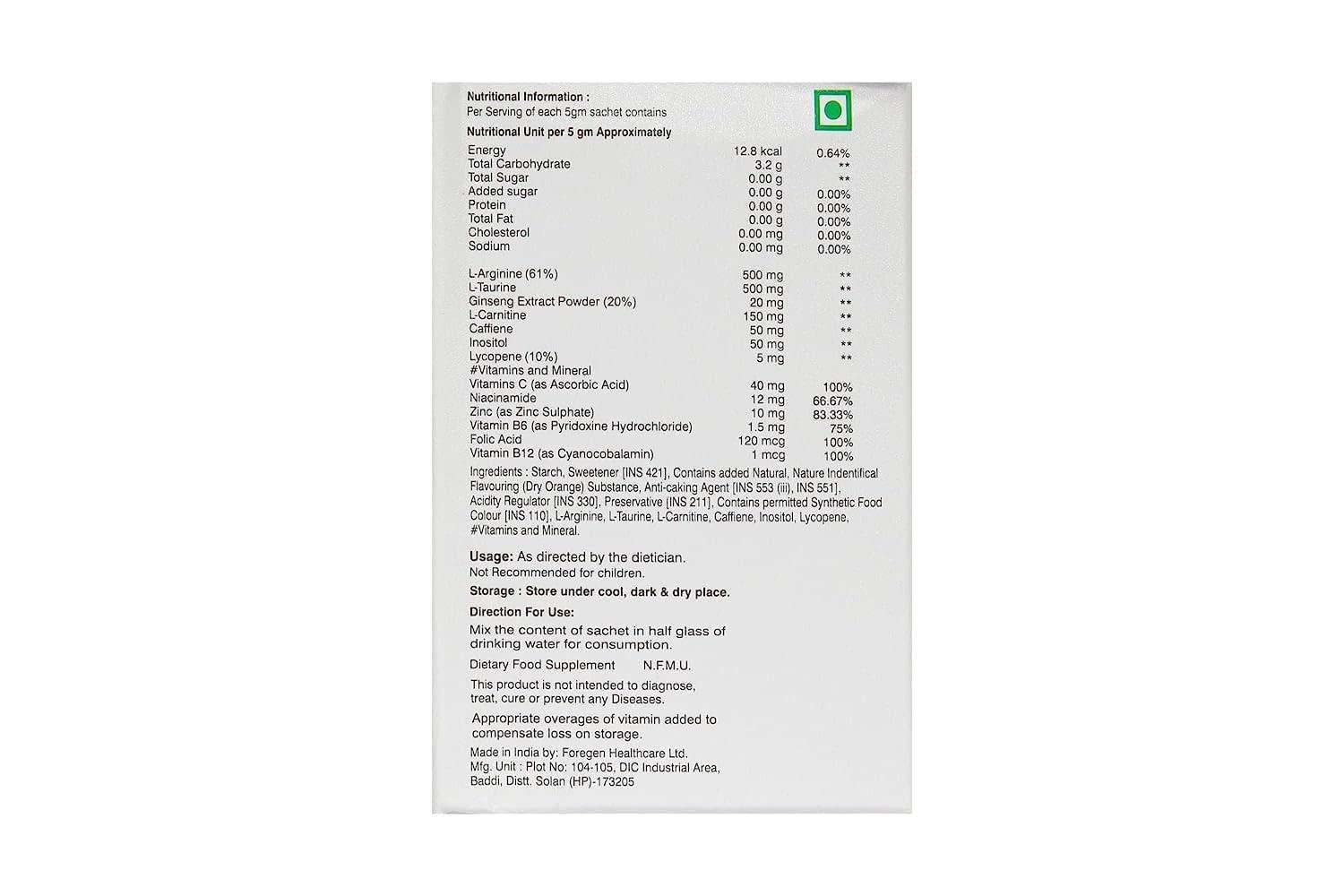 Nutritional Information :
Per Serving of each 5gm sachet contains

Nutritional Unit per 5 gm Approximately

| | | |
|---|---|---|
| Energy | 12.8 kcal | 0.64% |
| Total Carbohydrate | 3.2 g | ** |
| Total Sugar | 0.00 g | ** |
| Added sugar | 0.00 g | 0.00% |
| Protein | 0.00 g | 0.00% |
| Total Fat | 0.00 g | 0.00% |
| Cholesterol | 0.00 mg | 0.00% |
| Sodium | 0.00 mg | 0.00% |
| L-Arginine (61%) | 500 mg | ** |
| L-Taurine | 500 mg | ** |
| Ginseng Extract Powder (20%) | 20 mg | ** |
| L-Carnitine | 150 mg | ** |
| Caffiene | 50 mg | ** |
| Inositol | 50 mg | ** |
| Lycopene (10%) | 5 mg | ** |
| #Vitamins and Mineral | | |
| Vitamins C (as Ascorbic Acid) | 40 mg | 100% |
| Niacinamide | 12 mg | 66.67% |
| Zinc (as Zinc Sulphate) | 10 mg | 83.33% |
| Vitamin B6 (as Pyridoxine Hydrochloride) | 1.5 mg | 75% |
| Folic Acid | 120 mcg | 100% |
| Vitamin B12 (as Cyanocobalamin) | 1 mcg | 100% |

Ingredients : Starch, Sweetener [INS 421], Contains added Natural, Nature Indentifical Flavouring (Dry Orange) Substance, Anti-caking Agent [INS 553 (iii), INS 551], Acidity Regulator [INS 330], Preservative [INS 211], Contains permitted Synthetic Food Colour [INS 110], L-Arginine, L-Taurine, L-Carnitine, Caffiene, Inositol, Lycopene, #Vitamins and Mineral.

Usage: As directed by the dietician.
Not Recommended for children.

Storage : Store under cool, dark & dry place.

Direction For Use:
Mix the content of sachet in half glass of drinking water for consumption.

Dietary Food Supplement N.F.M.U.

This product is not intended to diagnose, treat, cure or prevent any Diseases.

Appropriate overages of vitamin added to compensate loss on storage.

Made in India by: Foregen Healthcare Ltd.
Mfg. Unit : Plot No: 104-105, DIC Industrial Area, Baddi, Distt. Solan (HP)-173205